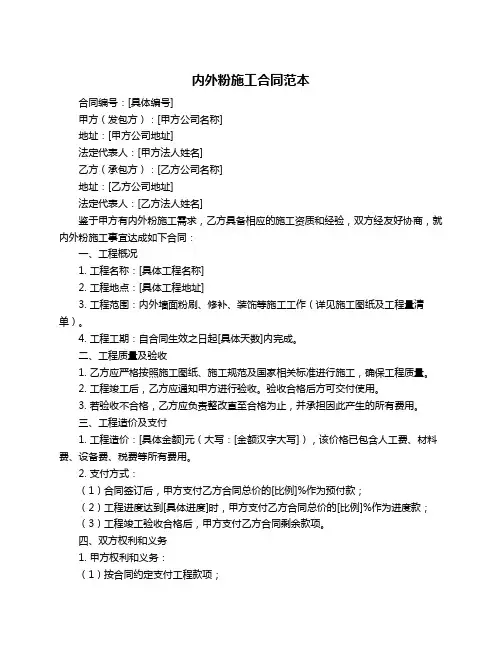 内外粉施工合同范本

合同编号：[具体编号]

甲方（发包方）：[甲方公司名称]

地址：[甲方公司地址]

法定代表人：[甲方法人姓名]

乙方（承包方）：[乙方公司名称]

地址：[乙方公司地址]

法定代表人：[乙方法人姓名]

鉴于甲方有内外粉施工需求，乙方具备相应的施工资质和经验，双方经友好协商，就内外粉施工事宜达成如下合同：

一、工程概况

1. 工程名称：[具体工程名称]

2. 工程地点：[具体工程地址]

3. 工程范围：内外墙面粉刷、修补、装饰等施工工作（详见施工图纸及工程量清单）。

4. 工程工期：自合同生效之日起[具体天数]内完成。

二、工程质量及验收

1. 乙方应严格按照施工图纸、施工规范及国家相关标准进行施工，确保工程质量。

2. 工程竣工后，乙方应通知甲方进行验收。验收合格后方可交付使用。

3. 若验收不合格，乙方应负责整改直至合格为止，并承担因此产生的所有费用。

三、工程造价及支付

1. 工程造价：[具体金额]元（大写：[金额汉字大写]），该价格已包含人工费、材料费、设备费、税费等所有费用。

2. 支付方式：

（1）合同签订后，甲方支付乙方合同总价的[比例]%作为预付款；

（2）工程进度达到[具体进度]时，甲方支付乙方合同总价的[比例]%作为进度款；

（3）工程竣工验收合格后，甲方支付乙方合同剩余款项。

四、双方权利和义务

1. 甲方权利和义务：

（1）按合同约定支付工程款项；